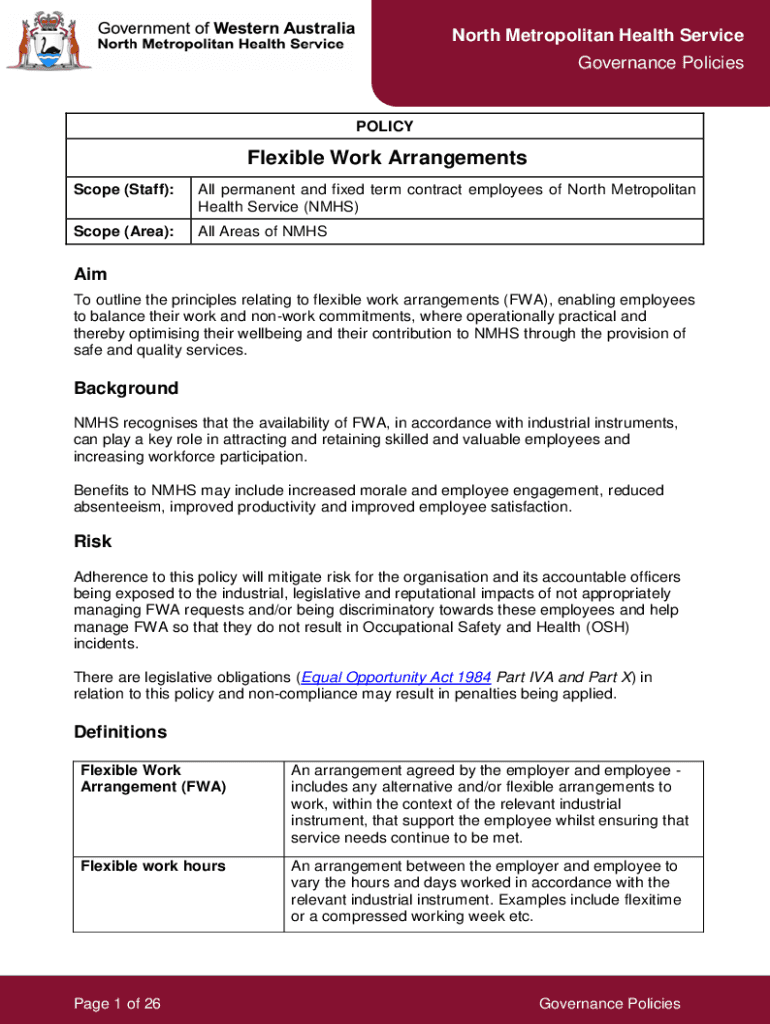 Government of Western Australia
North Metropolitan Health Service

North Metropolitan Health Service
Governance Policies

| POLICY | |
|---|---|
| Flexible Work Arrangements | |
| Scope (Staff): | All permanent and fixed term contract employees of North Metropolitan Health Service (NMHS) |
| Scope (Area): | All Areas of NMHS |

Aim

To outline the principles relating to flexible work arrangements (FWA), enabling employees to balance their work and non-work commitments, where operationally practical and thereby optimising their wellbeing and their contribution to NMHS through the provision of safe and quality services.

Background

NMHS recognises that the availability of FWA, in accordance with industrial instruments, can play a key role in attracting and retaining skilled and valuable employees and increasing workforce participation.

Benefits to NMHS may include increased morale and employee engagement, reduced absenteeism, improved productivity and improved employee satisfaction.

Risk

Adherence to this policy will mitigate risk for the organisation and its accountable officers being exposed to the industrial, legislative and reputational impacts of not appropriately managing FWA requests and/or being discriminatory towards these employees and help manage FWA so that they do not result in Occupational Safety and Health (OSH) incidents.

There are legislative obligations (Equal Opportunity Act 1984 Part IVA and Part X) in relation to this policy and non-compliance may result in penalties being applied.

Definitions

| Flexible Work Arrangement (FWA) | An arrangement agreed by the employer and employee - includes any alternative and/or flexible arrangements to work, within the context of the relevant industrial instrument, that support the employee whilst ensuring that service needs continue to be met. |
|---|---|
| Flexible work hours | An arrangement between the employer and employee to vary the hours and days worked in accordance with the relevant industrial instrument. Examples include flexitime or a compressed working week etc. |

Page 1 of 26
Governance Policies